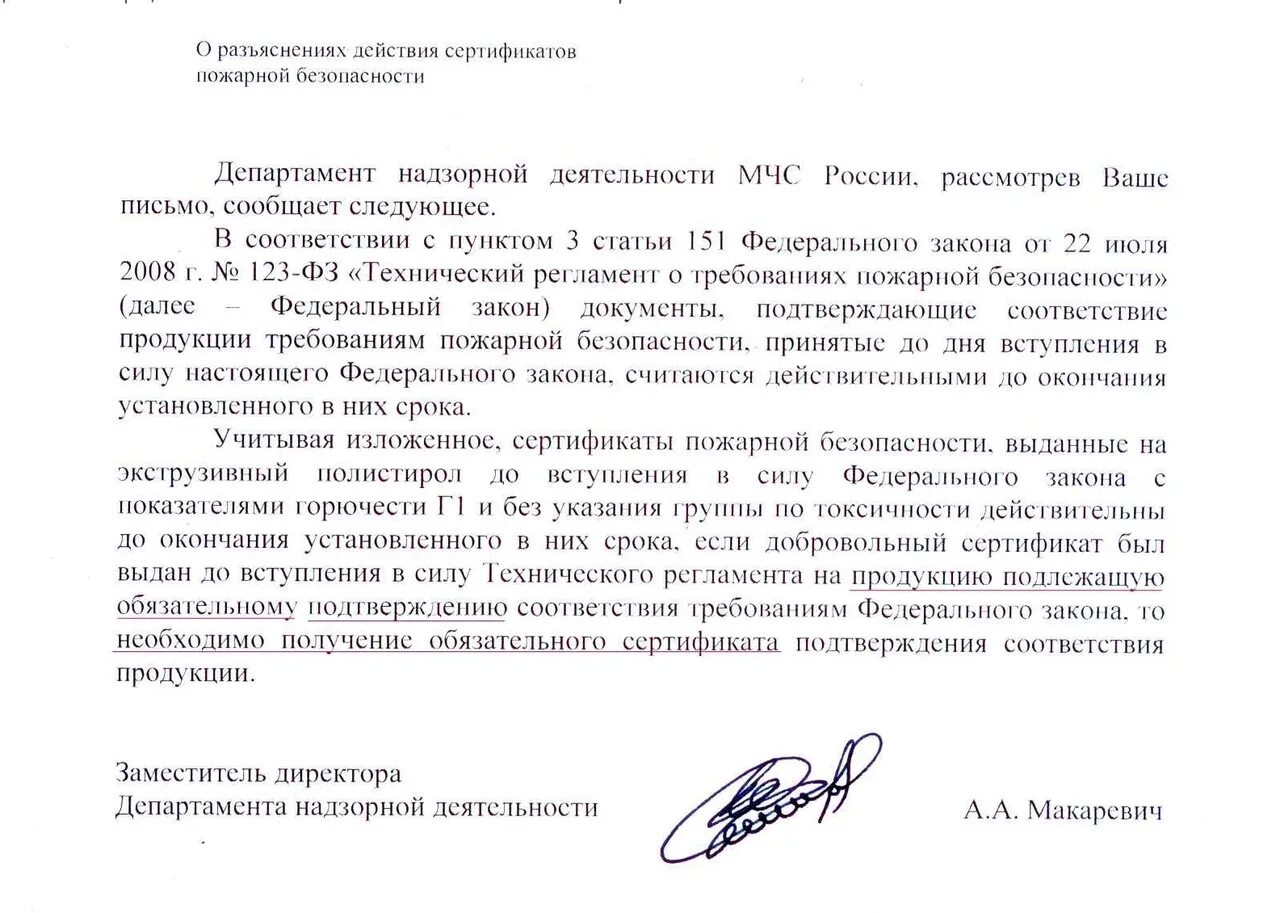 О разъяснениях действия сертификатов пожарной безопасности

Департамент надзорной деятельности МЧС России, рассмотрев Ваше письмо, сообщает следующее.

В соответствии с пунктом 3 статьи 151 Федерального закона от 22 июля 2008 г. № 123-ФЗ «Технический регламент о требованиях пожарной безопасности» (далее – Федеральный закон) документы, подтверждающие соответствие продукции требованиям пожарной безопасности, принятые до дня вступления в силу настоящего Федерального закона, считаются действительными до окончания установленного в них срока.

Учитывая изложенное, сертификаты пожарной безопасности, выданные на экструзивный полистирол до вступления в силу Федерального закона с показателями горючести Г1 и без указания группы по токсичности действительны до окончания установленного в них срока, если добровольный сертификат был выдан до вступления в силу Технического регламента на продукцию подлежащую обязательному подтверждению соответствия требованиям Федерального закона, то необходимо получение обязательного сертификата подтверждения соответствия продукции.

Заместитель директора
Департамента надзорной деятельности

А.А. Макаревич